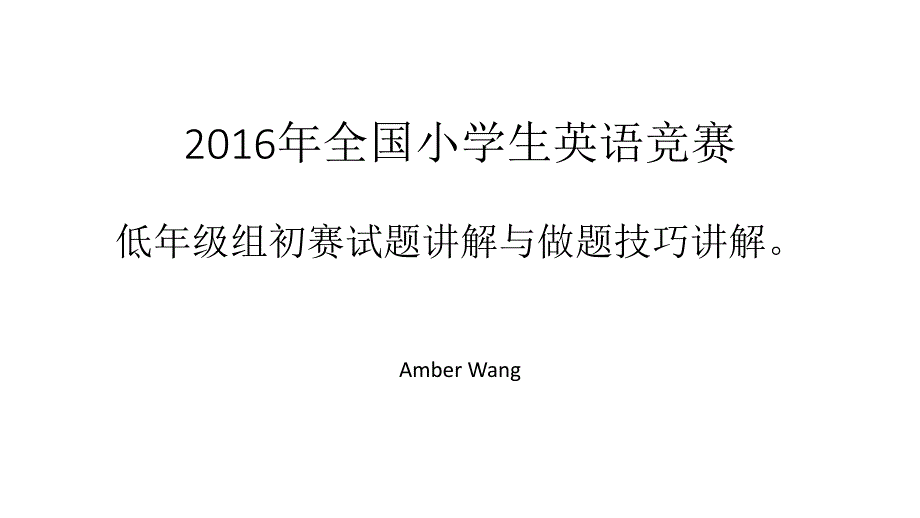 2016年全国小学生英语竞赛

低年级组初赛试题讲解与做题技巧讲解。

Amber Wang